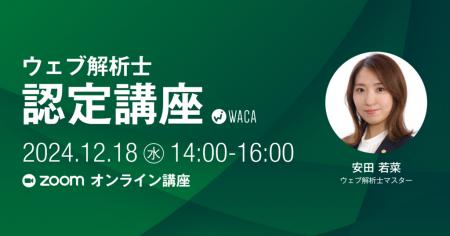 ウェブ解析士
認定講座
WACA
2024.12.18 水 14:00-16:00
zoom オンライン講座

安田 若菜
ウェブ解析士マスター